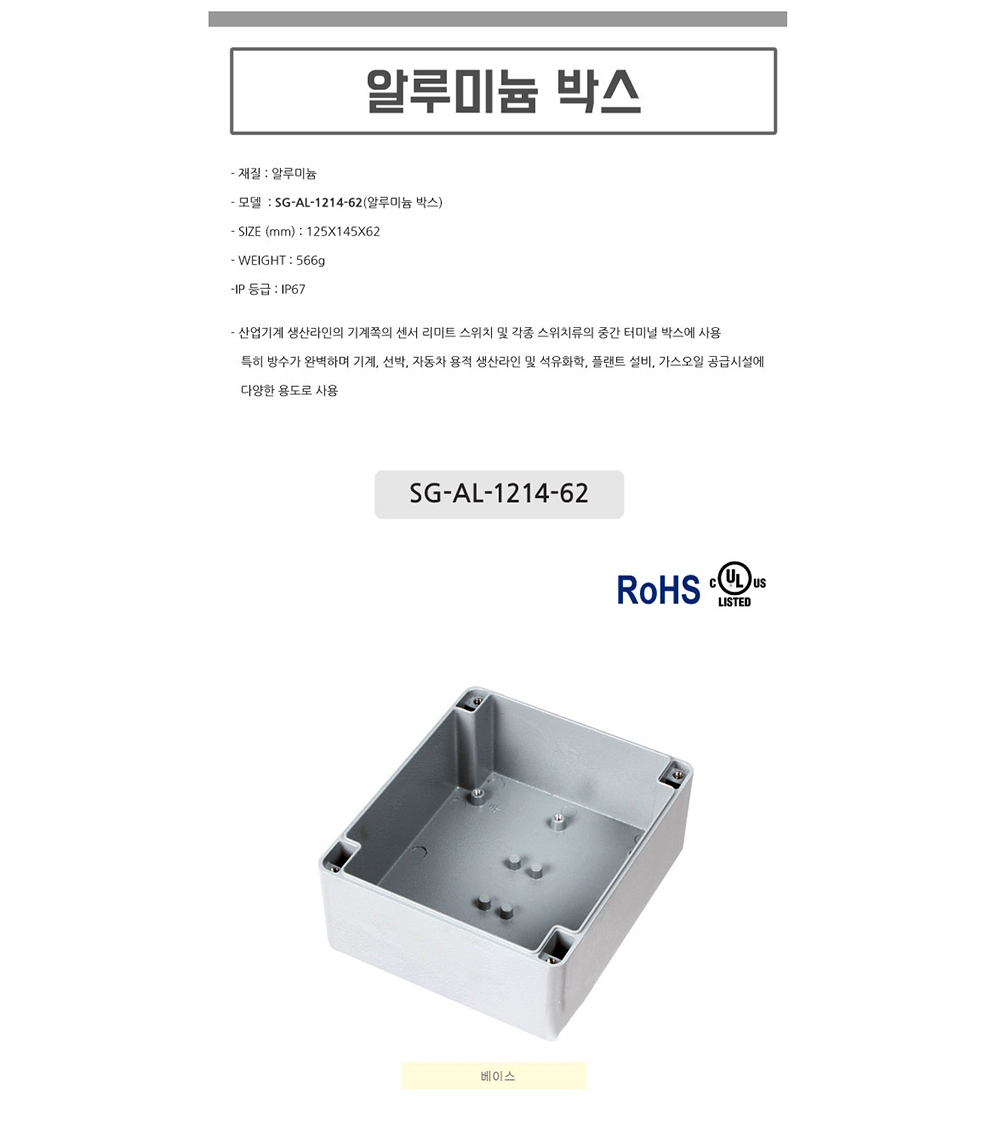 알루미늄 박스

- 재질 : 알루미늄

- 모델 : SG-AL-1214-62(알루미늄 박스)

- SIZE (mm) : 125X145X62

- WEIGHT : 566g

-IP 등급 : IP67

- 산업기계 생산라인의 기계쪽의 센서 리미트 스위치 및 각종 스위치류의 중간 터미널 박스에 사용 특히 방수가 완벽하며 기계, 선박, 자동차 용적 생산라인 및 석유화학, 플랜트 설비, 가스오일 공급시설에 다양한 용도로 사용

SG-AL-1214-62

RoHS c UL us LISTED

베이스